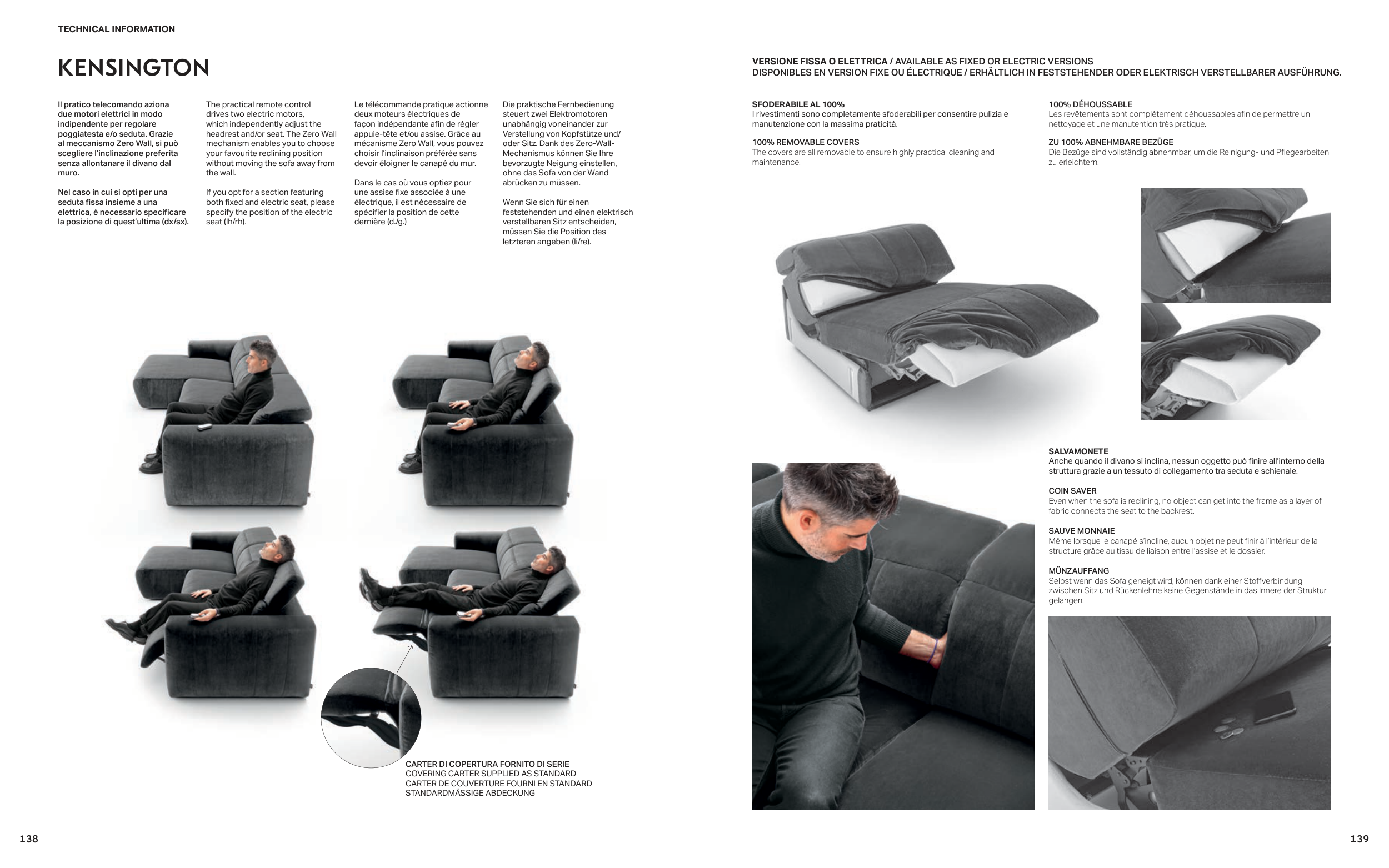 TECHNICAL INFORMATION

KENSINGTON

Il pratico telecomando aziona due motori elettrici in modo indipendente per regolare poggiatesta e/o seduta. Grazie al meccanismo Zero Wall, si può scegliere l'inclinazione preferita senza allontanare il divano dal muro.

Nel caso in cui si opti per una seduta fissa insieme a una elettrica, è necessario specificare la posizione di quest'ultima (dx/sx).

The practical remote control drives two electric motors, which independently adjust the headrest and/or seat. The Zero Wall mechanism enables you to choose your favourite reclining position without moving the sofa away from the wall.

If you opt for a section featuring both fixed and electric seat, please specify the position of the electric seat (lh/rh).

Le télécommande pratique actionne deux moteurs électriques de façon indépendante afin de régler appuie-tête et/ou assise. Grâce au mécanisme Zero Wall, vous pouvez choisir l'inclinaison préférée sans devoir éloigner le canapé du mur.

Dans le cas où vous optiez pour une assise fixe associée à une électrique, il est nécessaire de spécifier la position de cette dernière (d./g.)

Die praktische Fernbedienung steuert zwei Elektromotoren unabhängig voneinander zur Verstellung von Kopfstütze und/oder Sitz. Dank des Zero-Wall-Mechanismus können Sie Ihre bevorzugte Neigung einstellen, ohne das Sofa von der Wand abrücken zu müssen.

Wenn Sie sich für einen feststehenden und einen elektrisch verstellbaren Sitz entscheiden, müssen Sie die Position des letzteren angeben (li/re).

CARTER DI COPERTURA FORNITO DI SERIE
COVERING CARTER SUPPLIED AS STANDARD
CARTER DE COUVERTURE FOURNI EN STANDARD
STANDARDMÄSSIGE ABDECKUNG

138

VERSIONE FISSA O ELETTRICA / AVAILABLE AS FIXED OR ELECTRIC VERSIONS
DISPONIBLES EN VERSION FIXE OU ÉLECTRIQUE / ERHÄLTLICH IN FESTSTEHENDER ODER ELEKTRISCH VERSTELLBARER AUSFÜHRUNG.

SFODERABILE AL 100%
I rivestimenti sono completamente sfoderabili per consentire pulizia e manutenzione con la massima praticità.

100% REMOVABLE COVERS
The covers are all removable to ensure highly practical cleaning and maintenance.

100% DÉHOUSSABLE
Les revêtements sont complètement déhoussables afin de permettre un nettoyage et une manutention très pratique.

ZU 100% ABNEHMBARE BEZÜGE
Die Bezüge sind vollständig abnehmbar, um die Reinigung- und Pflegearbeiten zu erleichtern.

SALVAMONETE
Anche quando il divano si inclina, nessun oggetto può finire all'interno della struttura grazie a un tessuto di collegamento tra seduta e schienale.

COIN SAVER
Even when the sofa is reclining, no object can get into the frame as a layer of fabric connects the seat to the backrest.

SAUVE MONNAIE
Même lorsque le canapé s'incline, aucun objet ne peut finir à l'intérieur de la structure grâce au tissu de liaison entre l'assise et le dossier.

MÜNZAUFFANG
Selbst wenn das Sofa geneigt wird, können dank einer Stoffverbindung zwischen Sitz und Rückenlehne keine Gegenstände in das Innere der Struktur gelangen.

139